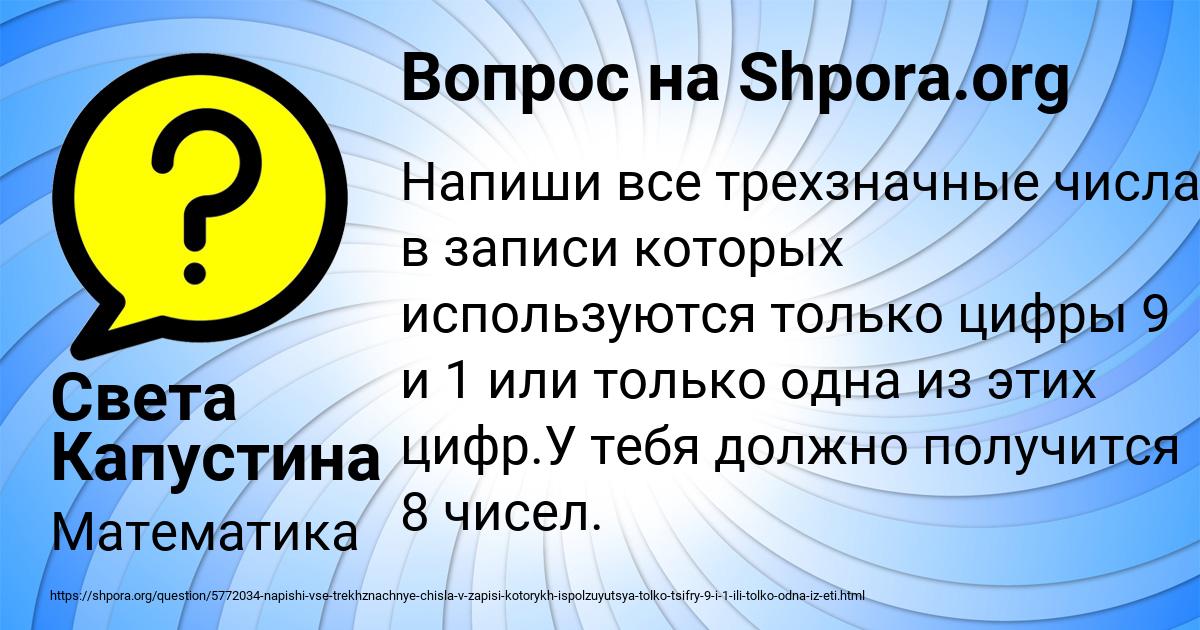 Вопрос на Shpora.org

Напиши все трехзначные числа в записи которых используются только цифры 9 и 1 или только одна из этих цифр.У тебя должно получится 8 чисел.

Света Капустина

Математика

https://shpora.org/question/5772034-napishi-vse-trekhznachnye-chisla-v-zapisi-kotorykh-ispolzuyutsya-tolko-tsifry-9-i-1-ili-tolko-odna-iz-eti.html